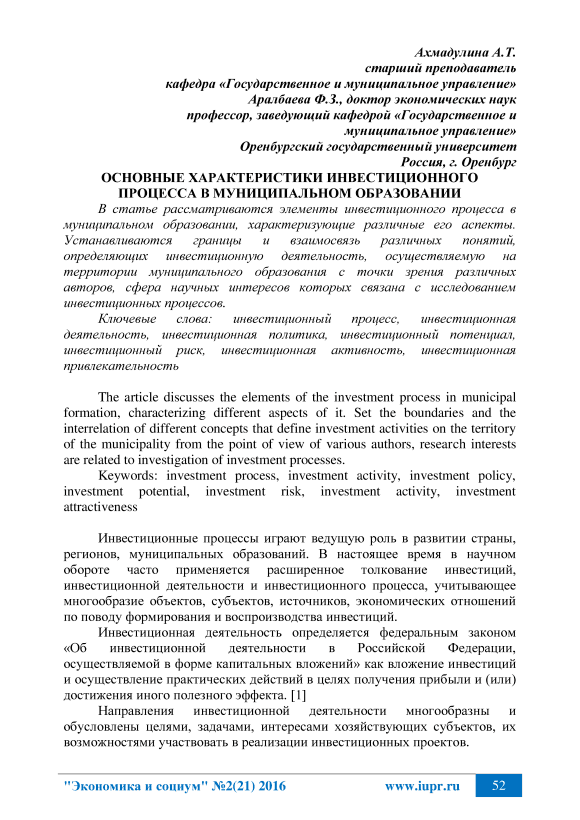 Ахмадулина А.Т.
старший преподаватель
кафедра «Государственное и муниципальное управление»
Аралбаева Ф.З., доктор экономических наук
профессор, заведующий кафедрой «Государственное и муниципальное управление»
Оренбургский государственный университет
Россия, г. Оренбург

ОСНОВНЫЕ ХАРАКТЕРИСТИКИ ИНВЕСТИЦИОННОГО ПРОЦЕССА В МУНИЦИПАЛЬНОМ ОБРАЗОВАНИИ

В статье рассматриваются элементы инвестиционного процесса в муниципальном образовании, характеризующие различные его аспекты. Устанавливаются границы и взаимосвязь различных понятий, определяющих инвестиционную деятельность, осуществляемую на территории муниципального образования с точки зрения различных авторов, сфера научных интересов которых связана с исследованием инвестиционных процессов.

Ключевые слова: инвестиционный процесс, инвестиционная деятельность, инвестиционная политика, инвестиционный потенциал, инвестиционный риск, инвестиционная активность, инвестиционная привлекательность

The article discusses the elements of the investment process in municipal formation, characterizing different aspects of it. Set the boundaries and the interrelation of different concepts that define investment activities on the territory of the municipality from the point of view of various authors, research interests are related to investigation of investment processes.

Keywords: investment process, investment activity, investment policy, investment potential, investment risk, investment activity, investment attractiveness

Инвестиционные процессы играют ведущую роль в развитии страны, регионов, муниципальных образований. В настоящее время в научном обороте часто применяется расширенное толкование инвестиций, инвестиционной деятельности и инвестиционного процесса, учитывающее многообразие объектов, субъектов, источников, экономических отношений по поводу формирования и воспроизводства инвестиций.

Инвестиционная деятельность определяется федеральным законом «Об инвестиционной деятельности в Российской Федерации, осуществляемой в форме капитальных вложений» как вложение инвестиций и осуществление практических действий в целях получения прибыли и (или) достижения иного полезного эффекта. [1]

Направления инвестиционной деятельности многообразны и обусловлены целями, задачами, интересами хозяйствующих субъектов, их возможностями участвовать в реализации инвестиционных проектов.

"Экономика и социум" №2(21) 2016 www.iupr.ru 52